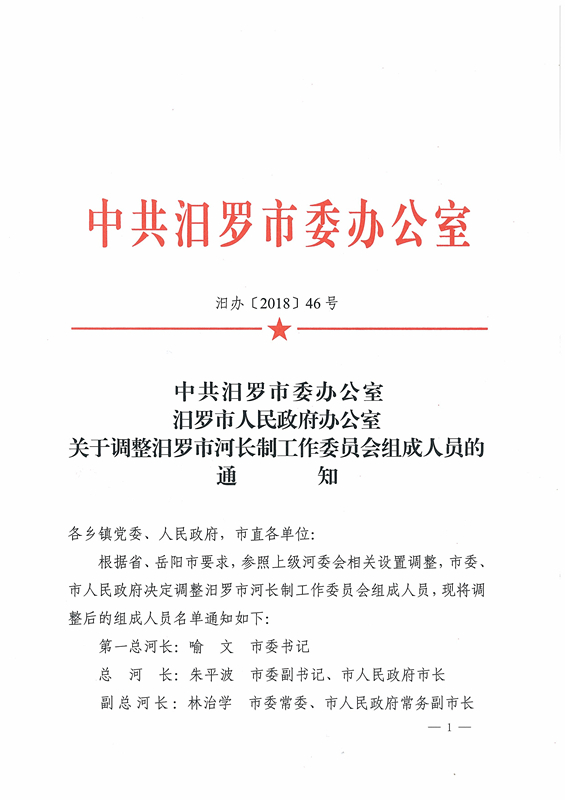 中共汨罗市委办公室

汨办〔2018〕46号

中共汨罗市委办公室
汨罗市人民政府办公室
关于调整汨罗市河长制工作委员会组成人员的
通　　知

各乡镇党委、人民政府，市直各单位：

根据省、岳阳市要求，参照上级河委会相关设置调整，市委、市人民政府决定调整汨罗市河长制工作委员会组成人员，现将调整后的组成人员名单通知如下：

第一总河长：喻　文　市委书记

总　河　长：朱平波　市委副书记、市人民政府市长

副总河长：林治学　市委常委、市人民政府常务副市长

— 1 —